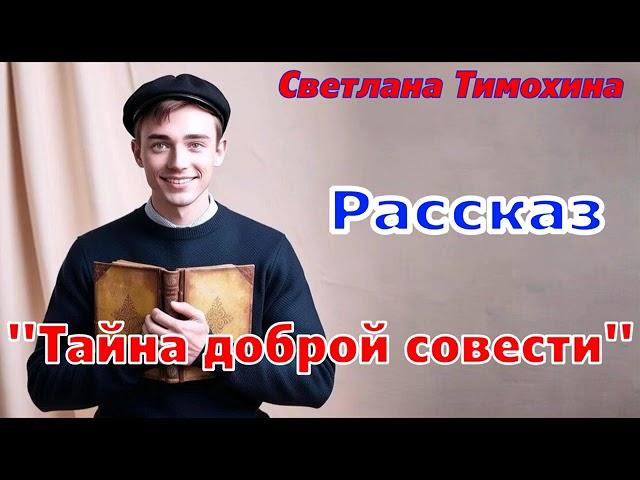 Светлана Тимохина

Рассказ

''Тайна доброй совести''